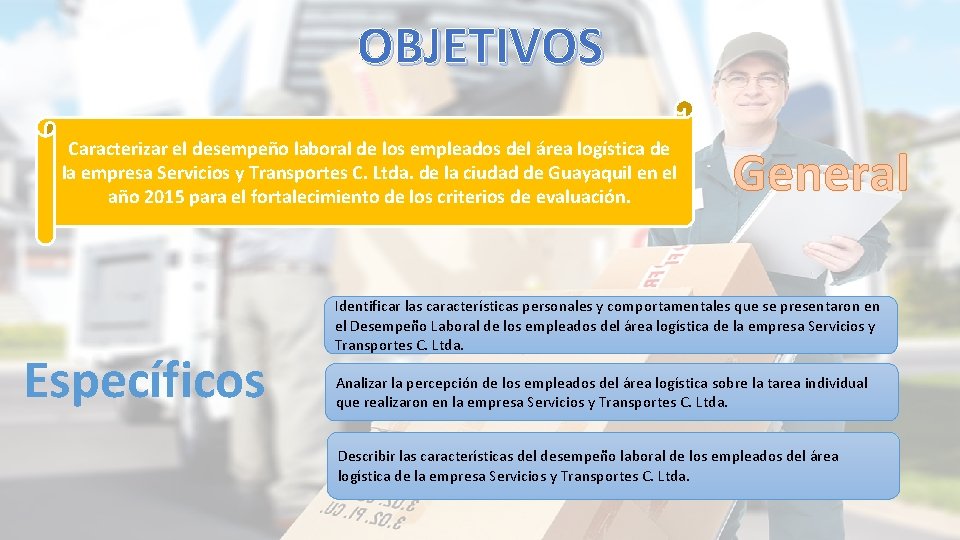 OBJETIVOS

Caracterizar el desempeño laboral de los empleados del área logística de la empresa Servicios y Transportes C. Ltda. de la ciudad de Guayaquil en el año 2015 para el fortalecimiento de los criterios de evaluación.

General

Específicos

Identificar las características personales y comportamentales que se presentaron en el Desempeño Laboral de los empleados del área logística de la empresa Servicios y Transportes C. Ltda.

Analizar la percepción de los empleados del área logística sobre la tarea individual que realizaron en la empresa Servicios y Transportes C. Ltda.

Describir las características del desempeño laboral de los empleados del área logística de la empresa Servicios y Transportes C. Ltda.